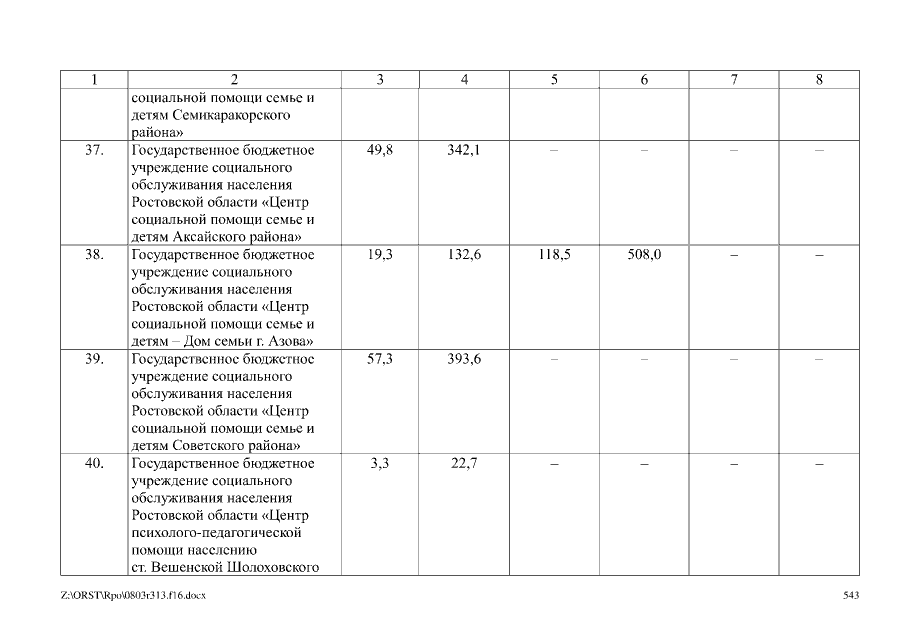 | 1 | 2 | 3 | 4 | 5 | 6 | 7 | 8 |
|---|---|---|---|---|---|---|---|
| | социальной помощи семье и детям Семикаракорского района» | | | | | | |
| 37. | Государственное бюджетное учреждение социального обслуживания населения Ростовской области «Центр социальной помощи семье и детям Аксайского района» | 49,8 | 342,1 | – | – | – | – |
| 38. | Государственное бюджетное учреждение социального обслуживания населения Ростовской области «Центр социальной помощи семье и детям – Дом семьи г. Азова» | 19,3 | 132,6 | 118,5 | 508,0 | – | – |
| 39. | Государственное бюджетное учреждение социального обслуживания населения Ростовской области «Центр социальной помощи семье и детям Советского района» | 57,3 | 393,6 | – | – | – | – |
| 40. | Государственное бюджетное учреждение социального обслуживания населения Ростовской области «Центр психолого-педагогической помощи населению ст. Вешенской Шолоховского | 3,3 | 22,7 | – | – | – | – |

Z:\ORST\Rpo\0803r313.f16.docx

543